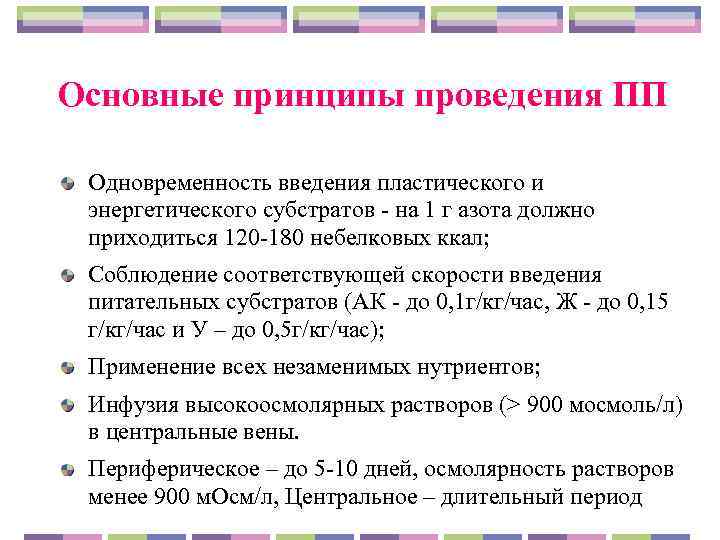 Основные принципы проведения ПП

Одновременность введения пластического и энергетического субстратов - на 1 г азота должно приходиться 120-180 небелковых ккал;

Соблюдение соответствующей скорости введения питательных субстратов (АК - до 0,1г/кг/час, Ж - до 0,15 г/кг/час и У – до 0,5г/кг/час);

Применение всех незаменимых нутриентов;

Инфузия высокоосмолярных растворов (> 900 мосмоль/л) в центральные вены.

Периферическое – до 5-10 дней, осмолярность растворов менее 900 мОсм/л, Центральное – длительный период